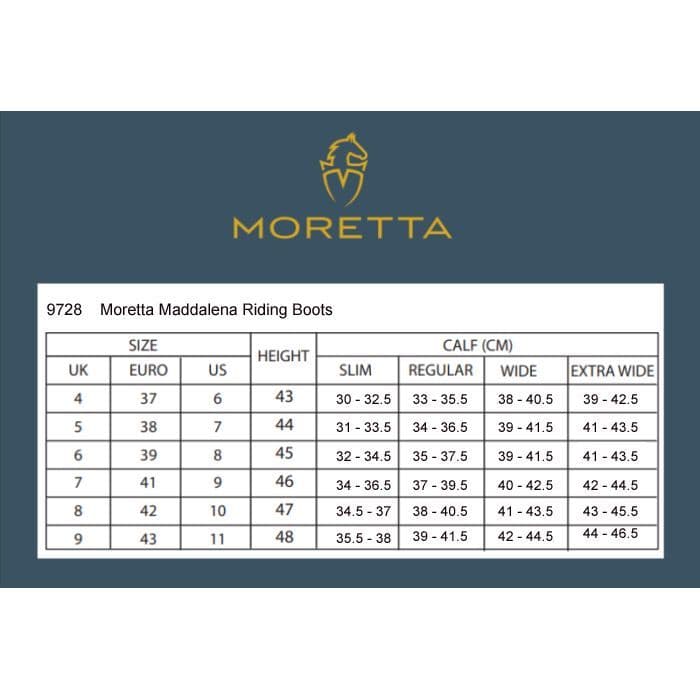 MORETTA

9728 Moretta Maddalena Riding Boots

| SIZE | | | HEIGHT | CALF (CM) | | | |
|---|---|---|---|---|---|---|---|
| UK | EURO | US | | SLIM | REGULAR | WIDE | EXTRA WIDE |
| 4 | 37 | 6 | 43 | 30 - 32.5 | 33 - 35.5 | 38 - 40.5 | 39 - 42.5 |
| 5 | 38 | 7 | 44 | 31 - 33.5 | 34 - 36.5 | 39 - 41.5 | 41 - 43.5 |
| 6 | 39 | 8 | 45 | 32 - 34.5 | 35 - 37.5 | 39 - 41.5 | 41 - 43.5 |
| 7 | 41 | 9 | 46 | 34 - 36.5 | 37 - 39.5 | 40 - 42.5 | 42 - 44.5 |
| 8 | 42 | 10 | 47 | 34.5 - 37 | 38 - 40.5 | 41 - 43.5 | 43 - 45.5 |
| 9 | 43 | 11 | 48 | 35.5 - 38 | 39 - 41.5 | 42 - 44.5 | 44 - 46.5 |